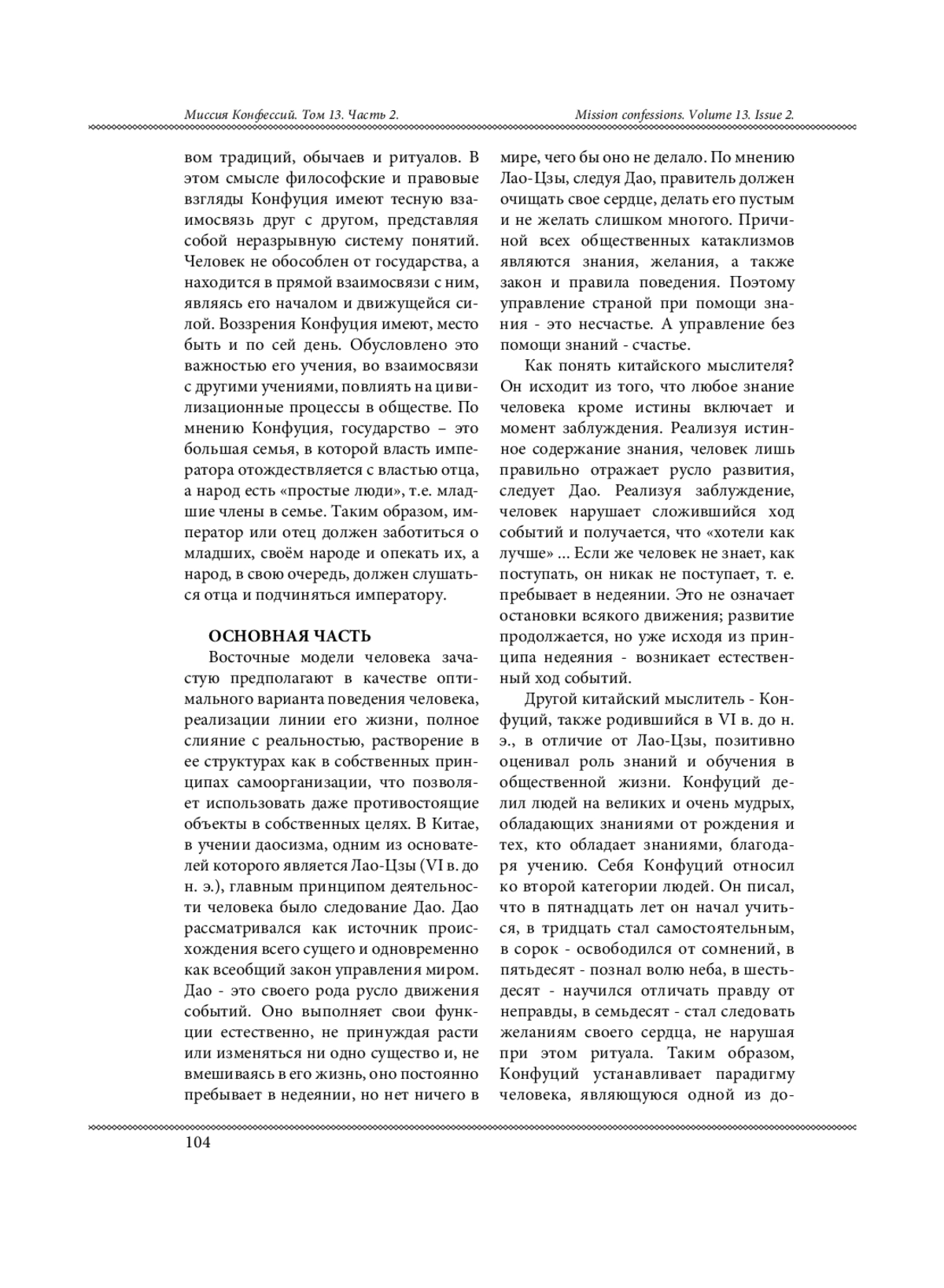 Миссия Конфессий. Том 13. Часть 2.

Mission confessions. Volume 13. Issue 2.

вом традиций, обычаев и ритуалов. В этом смысле философские и правовые взгляды Конфуция имеют тесную взаимосвязь друг с другом, представляя собой неразрывную систему понятий. Человек не обособлен от государства, а находится в прямой взаимосвязи с ним, являясь его началом и движущейся силой. Воззрения Конфуция имеют, место быть и по сей день. Обусловлено это важностью его учения, во взаимосвязи с другими учениями, повлиять на цивилизационные процессы в обществе. По мнению Конфуция, государство – это большая семья, в которой власть императора отождествляется с властью отца, а народ есть «простые люди», т.е. младшие члены в семье. Таким образом, император или отец должен заботиться о младших, своём народе и опекать их, а народ, в свою очередь, должен слушаться отца и подчиняться императору.

ОСНОВНАЯ ЧАСТЬ

Восточные модели человека зачастую предполагают в качестве оптимального варианта поведения человека, реализации линии его жизни, полное слияние с реальностью, растворение в ее структурах как в собственных принципах самоорганизации, что позволяет использовать даже противостоящие объекты в собственных целях. В Китае, в учении даосизма, одним из основателей которого является Лао-Цзы (VI в. до н. э.), главным принципом деятельности человека было следование Дао. Дао рассматривался как источник происхождения всего сущего и одновременно как всеобщий закон управления миром. Дао - это своего рода русло движения событий. Оно выполняет свои функции естественно, не принуждая расти или изменяться ни одно существо и, не вмешиваясь в его жизнь, оно постоянно пребывает в недеянии, но нет ничего в мире, чего бы оно не делало. По мнению Лао-Цзы, следуя Дао, правитель должен очищать свое сердце, делать его пустым и не желать слишком многого. Причиной всех общественных катаклизмов являются знания, желания, а также закон и правила поведения. Поэтому управление страной при помощи знания - это несчастье. А управление без помощи знаний - счастье.

Как понять китайского мыслителя? Он исходит из того, что любое знание человека кроме истины включает и момент заблуждения. Реализуя истинное содержание знания, человек лишь правильно отражает русло развития, следует Дао. Реализуя заблуждение, человек нарушает сложившийся ход событий и получается, что «хотели как лучше» ... Если же человек не знает, как поступать, он никак не поступает, т. е. пребывает в недеянии. Это не означает остановки всякого движения; развитие продолжается, но уже исходя из принципа недеяния - возникает естественный ход событий.

Другой китайский мыслитель - Конфуций, также родившийся в VI в. до н. э., в отличие от Лао-Цзы, позитивно оценивал роль знаний и обучения в общественной жизни. Конфуций делил людей на великих и очень мудрых, обладающих знаниями от рождения и тех, кто обладает знаниями, благодаря учению. Себя Конфуций относил ко второй категории людей. Он писал, что в пятнадцать лет он начал учиться, в тридцать стал самостоятельным, в сорок - освободился от сомнений, в пятьдесят - познал волю неба, в шестьдесят - научился отличать правду от неправды, в семьдесят - стал следовать желаниям своего сердца, не нарушая при этом ритуала. Таким образом, Конфуций устанавливает парадигму человека, являющуюся одной из до-

104